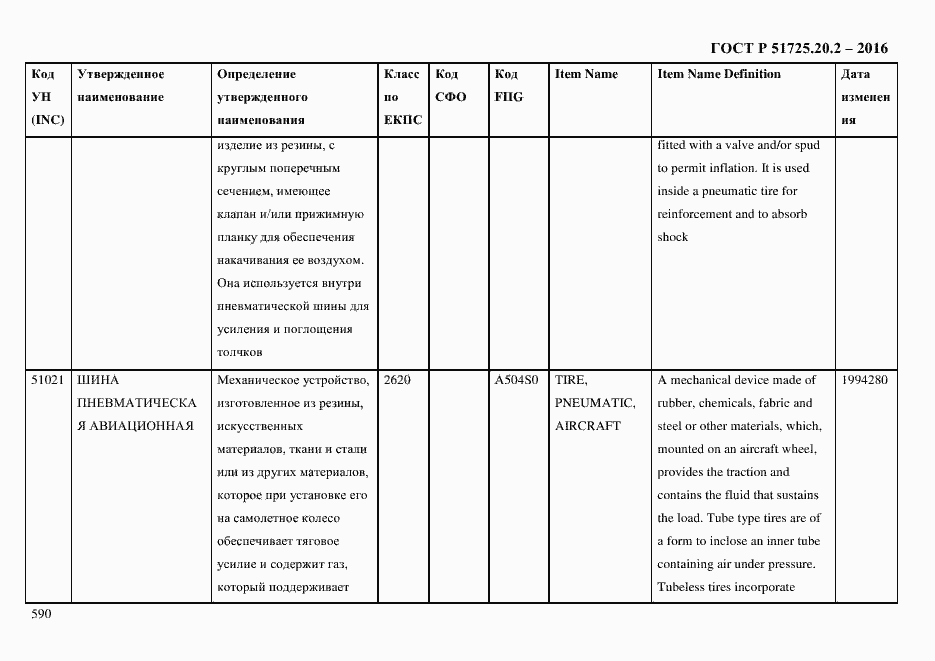 ГОСТ Р 51725.20.2 – 2016

| Код УН (INC) | Утвержденное наименование | Определение утвержденного наименования | Класс по ЕКПС | Код СФО | Код FIIG | Item Name | Item Name Definition | Дата изменения |
|---|---|---|---|---|---|---|---|---|
| | | изделие из резины, с круглым поперечным сечением, имеющее клапан и/или прижимную планку для обеспечения накачивания ее воздухом. Она используется внутри пневматической шины для усиления и поглощения толчков | | | | | fitted with a valve and/or spud to permit inflation. It is used inside a pneumatic tire for reinforcement and to absorb shock | |
| 51021 | ШИНА ПНЕВМАТИЧЕСКАЯ АВИАЦИОННАЯ | Механическое устройство, изготовленное из резины, искусственных материалов, ткани и стали или из других материалов, которое при установке его на самолетное колесо обеспечивает тяговое усилие и содержит газ, который поддерживает | 2620 | | A504S0 | TIRE, PNEUMATIC, AIRCRAFT | A mechanical device made of rubber, chemicals, fabric and steel or other materials, which, mounted on an aircraft wheel, provides the traction and contains the fluid that sustains the load. Tube type tires are of a form to inclose an inner tube containing air under pressure. Tubeless tires incorporate | 1994280 |

590